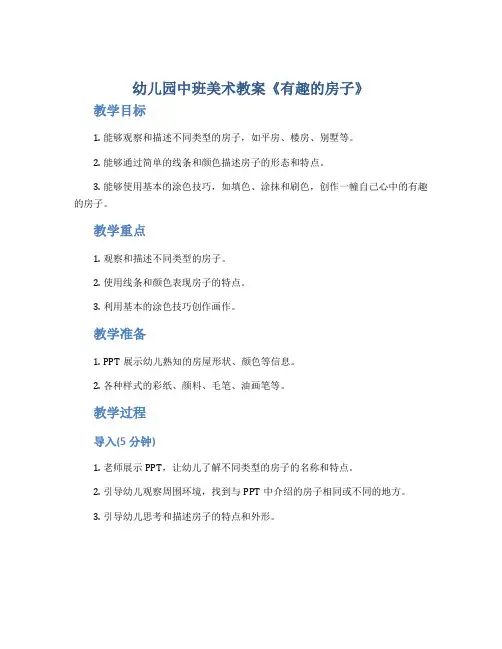 幼儿园中班美术教案《有趣的房子》

教学目标

1. 能够观察和描述不同类型的房子，如平房、楼房、别墅等。

2. 能够通过简单的线条和颜色描述房子的形态和特点。

3. 能够使用基本的涂色技巧，如填色、涂抹和刷色，创作一幢自己心中的有趣的房子。

教学重点

1. 观察和描述不同类型的房子。

2. 使用线条和颜色表现房子的特点。

3. 利用基本的涂色技巧创作画作。

教学准备

1. PPT 展示幼儿熟知的房屋形状、颜色等信息。

2. 各种样式的彩纸、颜料、毛笔、油画笔等。

教学过程

导入(5 分钟)

1. 老师展示 PPT，让幼儿了解不同类型的房子的名称和特点。

2. 引导幼儿观察周围环境，找到与 PPT 中介绍的房子相同或不同的地方。

3. 引导幼儿思考和描述房子的特点和外形。